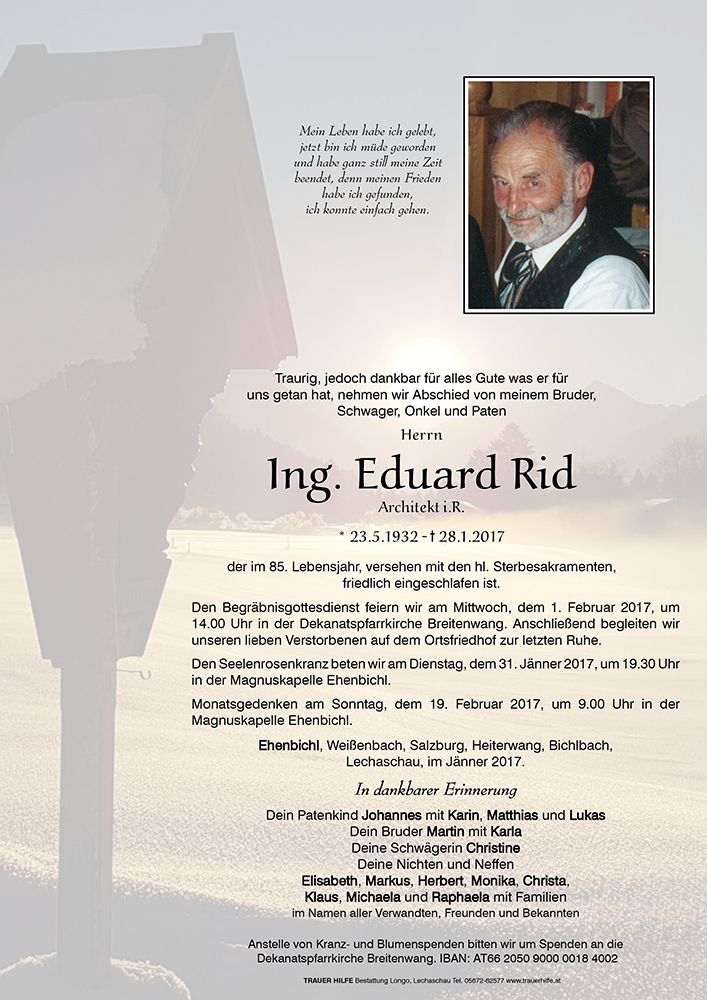 Mein Leben habe ich gelebt, jetzt bin ich müde geworden und habe ganz still meine Zeit beendet, denn meinen Frieden habe ich gefunden, ich konnte einfach gehen.

Traurig, jedoch dankbar für alles Gute was er für uns getan hat, nehmen wir Abschied von meinem Bruder, Schwager, Onkel und Paten

Herrn

Ing. Eduard Rid

Architekt i.R.

* 23.5.1932 - † 28.1.2017

der im 85. Lebensjahr, versehen mit den hl. Sterbesakramenten, friedlich eingeschlafen ist.

Den Begräbnisgottesdienst feiern wir am Mittwoch, dem 1. Februar 2017, um 14.00 Uhr in der Dekanatspfarrkirche Breitenwang. Anschließend begleiten wir unseren lieben Verstorbenen auf dem Ortsfriedhof zur letzten Ruhe.

Den Seelenrosenkranz beten wir am Dienstag, dem 31. Jänner 2017, um 19.30 Uhr in der Magnuskapelle Ehenbichl.

Monatsgedenken am Sonntag, dem 19. Februar 2017, um 9.00 Uhr in der Magnuskapelle Ehenbichl.

Ehenbichl, Weißenbach, Salzburg, Heiterwang, Bichlbach, Lechaschau, im Jänner 2017.

In dankbarer Erinnerung

Dein Patenkind Johannes mit Karin, Matthias und Lukas
Dein Bruder Martin mit Karla
Deine Schwägerin Christine
Deine Nichten und Neffen
Elisabeth, Markus, Herbert, Monika, Christa, Klaus, Michaela und Raphaela mit Familien
im Namen aller Verwandten, Freunden und Bekannten

Anstelle von Kranz- und Blumenspenden bitten wir um Spenden an die Dekanatspfarrkirche Breitenwang. IBAN: AT66 2050 9000 0018 4002

TRAUER HILFE Bestattung Longo, Lechaschau Tel. 05672-62577 www.trauerhilfe.at